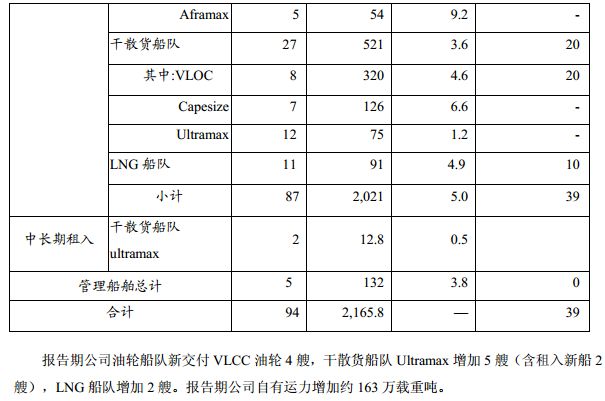 |  | Aframax | 5 | 54 | 9.2 | - |
|---|---|---|---|---|---|
|  | 干散货船队 | 27 | 521 | 3.6 | 20 |
|  | 其中:VLOC | 8 | 320 | 4.6 | 20 |
|  | Capesize | 7 | 126 | 6.6 | - |
|  | Ultramax | 12 | 75 | 1.2 | - |
|  | LNG船队 | 11 | 91 | 4.9 | 10 |
|  | 小计 | 87 | 2,021 | 5.0 | 39 |
| 中长期租入 | 干散货船队 ultramax | 2 | 12.8 | 0.5 |  |
| 管理船舶总计 |  | 5 | 132 | 3.8 | 0 |
| 合计 |  | 94 | 2,165.8 | — | 39 |

报告期公司油轮船队新交付VLCC油轮4艘，干散货船队Ultramax增加5艘（含租入新船2艘），LNG船队增加2艘。报告期公司自有运力增加约163万载重吨。